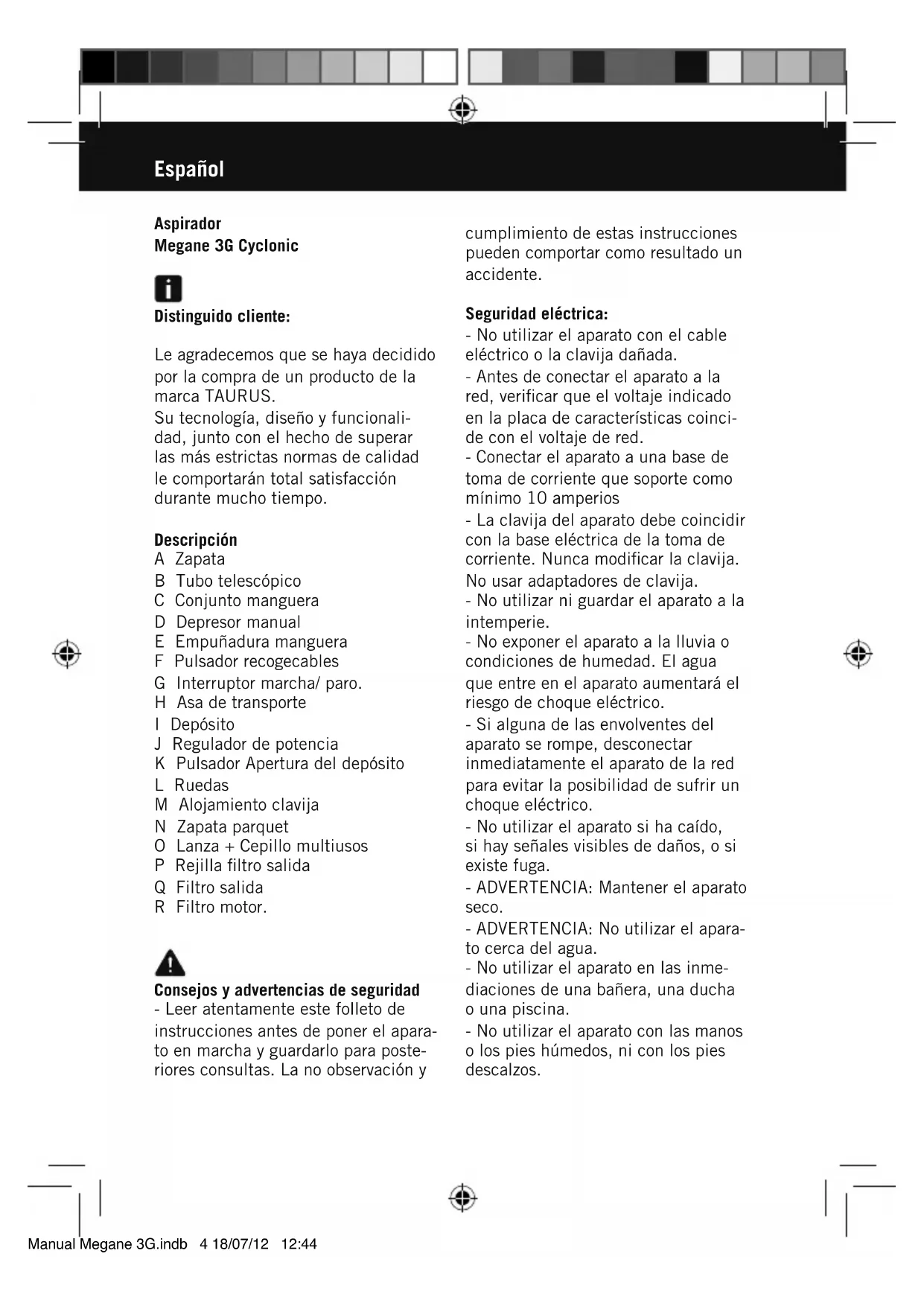 Español

Aspirador
Megane 3G Cyclonic

Distinguido cliente:

Le agradecemos que se haya decidido por la compra de un producto de la marca TAURUS.
Su tecnología, diseño y funcionalidad, junto con el hecho de superar las más estrictas normas de calidad le comportarán total satisfacción durante mucho tiempo.

Descripción
A Zapata
B Tubo telescópico
C Conjunto manguera
D Depresor manual
E Empuñadura manguera
F Pulsador recogecables
G Interruptor marcha/ paro.
H Asa de transporte
I Depósito
J Regulador de potencia
K Pulsador Apertura del depósito
L Ruedas
M Alojamiento clavija
N Zapata parquet
O Lanza + Cepillo multiusos
P Rejilla filtro salida
Q Filtro salida
R Filtro motor.

Consejos y advertencias de seguridad
- Leer atentamente este folleto de instrucciones antes de poner el aparato en marcha y guardarlo para posteriores consultas. La no observación y cumplimiento de estas instrucciones pueden comportar como resultado un accidente.

Seguridad eléctrica:
- No utilizar el aparato con el cable eléctrico o la clavija dañada.
- Antes de conectar el aparato a la red, verificar que el voltaje indicado en la placa de características coincide con el voltaje de red.
- Conectar el aparato a una base de toma de corriente que soporte como mínimo 10 amperios
- La clavija del aparato debe coincidir con la base eléctrica de la toma de corriente. Nunca modificar la clavija. No usar adaptadores de clavija.
- No utilizar ni guardar el aparato a la intemperie.
- No exponer el aparato a la lluvia o condiciones de humedad. El agua que entre en el aparato aumentará el riesgo de choque eléctrico.
- Si alguna de las envolventes del aparato se rompe, desconectar inmediatamente el aparato de la red para evitar la posibilidad de sufrir un choque eléctrico.
- No utilizar el aparato si ha caído, si hay señales visibles de daños, o si existe fuga.
- ADVERTENCIA: Mantener el aparato seco.
- ADVERTENCIA: No utilizar el aparato cerca del agua.
- No utilizar el aparato en las inmediaciones de una bañera, una ducha o una piscina.
- No utilizar el aparato con las manos o los pies húmedos, ni con los pies descalzos.

Manual Megane 3G.indb 4 18/07/12 12:44